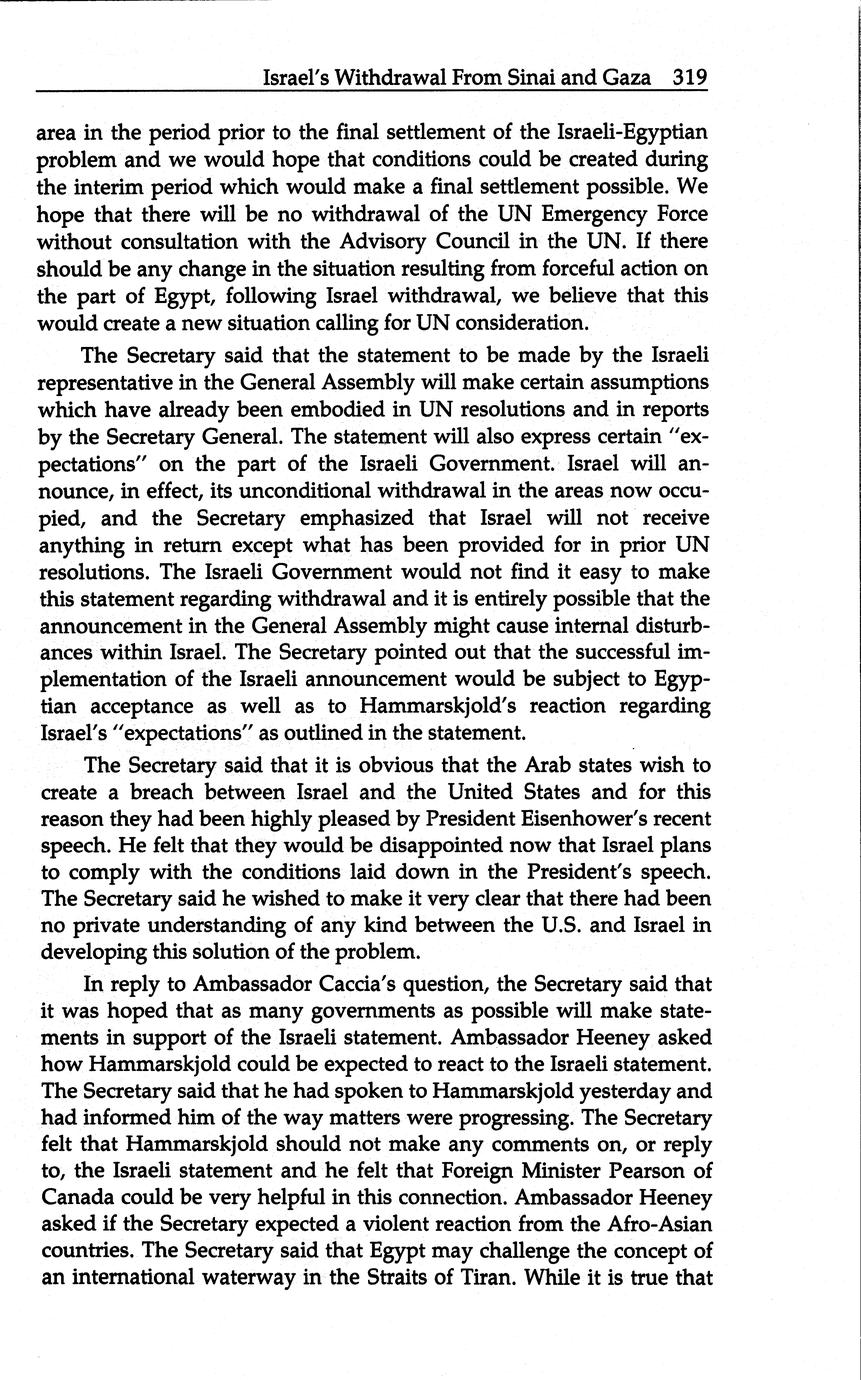 Israel's Withdrawal From Sinai and Gaza 319

area in the period prior to the final settlement of the Israeli-Egyptian problem and we would hope that conditions could be created during the interim period which would make a final settlement possible. We hope that there will be no withdrawal of the UN Emergency Force without consultation with the Advisory Council in the UN. If there should be any change in the situation resulting from forceful action on the part of Egypt, following Israel withdrawal, we believe that this would create a new situation calling for UN consideration.

The Secretary said that the statement to be made by the Israeli representative in the General Assembly will make certain assumptions which have already been embodied in UN resolutions and in reports by the Secretary General. The statement will also express certain "expectations" on the part of the Israeli Government. Israel will announce, in effect, its unconditional withdrawal in the areas now occupied, and the Secretary emphasized that Israel will not receive anything in return except what has been provided for in prior UN resolutions. The Israeli Government would not find it easy to make this statement regarding withdrawal and it is entirely possible that the announcement in the General Assembly might cause internal disturbances within Israel. The Secretary pointed out that the successful implementation of the Israeli announcement would be subject to Egyptian acceptance as well as to Hammarskjold's reaction regarding Israel's "expectations" as outlined in the statement.

The Secretary said that it is obvious that the Arab states wish to create a breach between Israel and the United States and for this reason they had been highly pleased by President Eisenhower's recent speech. He felt that they would be disappointed now that Israel plans to comply with the conditions laid down in the President's speech. The Secretary said he wished to make it very clear that there had been no private understanding of any kind between the U.S. and Israel in developing this solution of the problem.

In reply to Ambassador Caccia's question, the Secretary said that it was hoped that as many governments as possible will make statements in support of the Israeli statement. Ambassador Heeney asked how Hammarskjold could be expected to react to the Israeli statement. The Secretary said that he had spoken to Hammarskjold yesterday and had informed him of the way matters were progressing. The Secretary felt that Hammarskjold should not make any comments on, or reply to, the Israeli statement and he felt that Foreign Minister Pearson of Canada could be very helpful in this connection. Ambassador Heeney asked if the Secretary expected a violent reaction from the Afro-Asian countries. The Secretary said that Egypt may challenge the concept of an international waterway in the Straits of Tiran. While it is true that